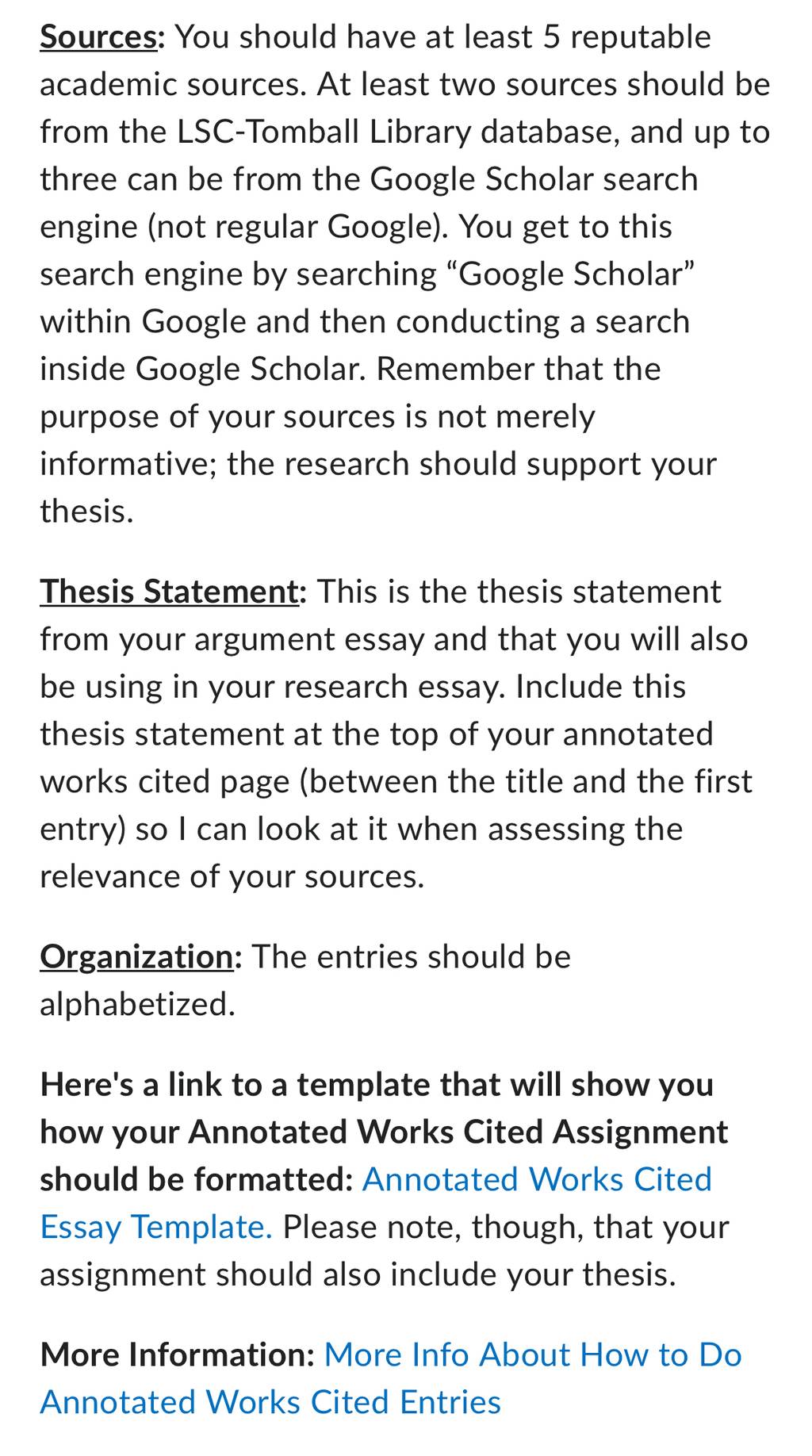 Sources: You should have at least 5 reputable academic sources. At least two sources should be from the LSC-Tomball Library database, and up to three can be from the Google Scholar search engine (not regular Google). You get to this search engine by searching “Google Scholar” within Google and then conducting a search inside Google Scholar. Remember that the purpose of your sources is not merely informative; the research should support your thesis.

Thesis Statement: This is the thesis statement from your argument essay and that you will also be using in your research essay. Include this thesis statement at the top of your annotated works cited page (between the title and the first entry) so I can look at it when assessing the relevance of your sources.

Organization: The entries should be alphabetized.

Here's a link to a template that will show you how your Annotated Works Cited Assignment should be formatted: Annotated Works Cited Essay Template. Please note, though, that your assignment should also include your thesis.

More Information: More Info About How to Do Annotated Works Cited Entries